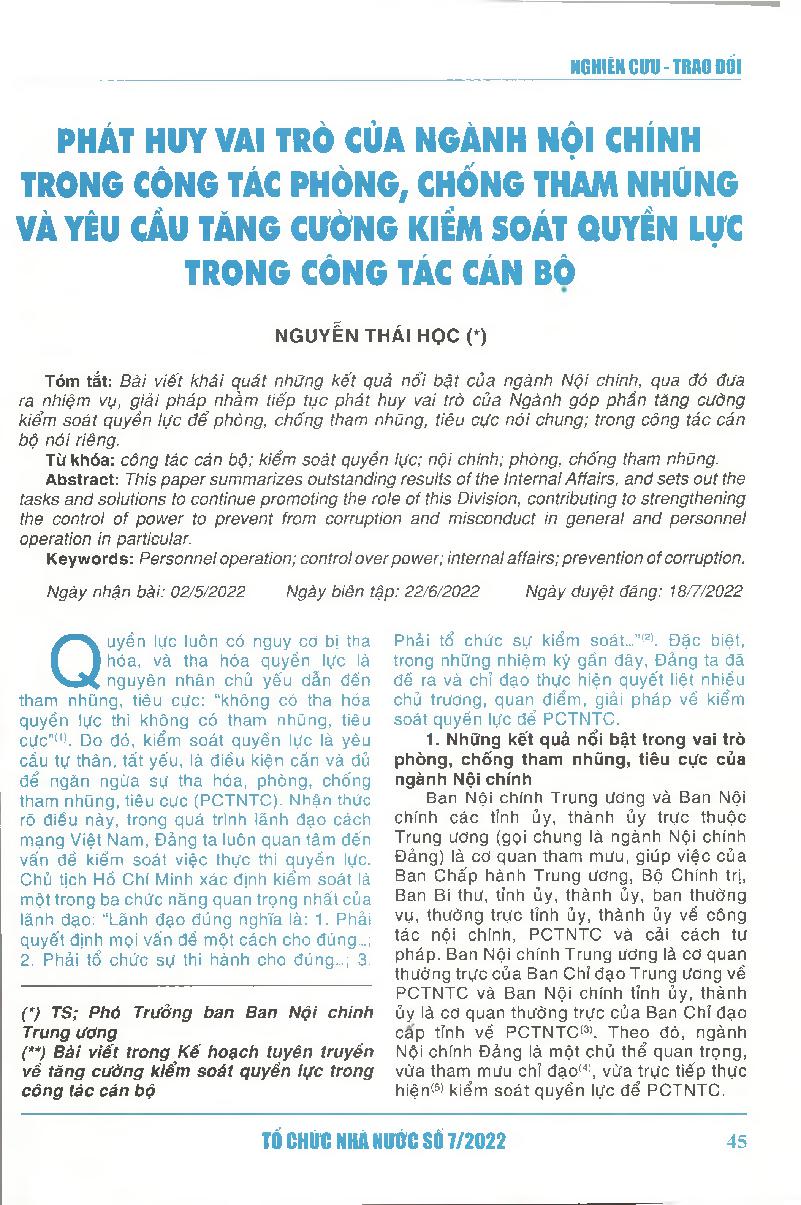 NGHIÊN CỨU - TRAO ĐỔI

PHÁT HUY VAI TRÒ CỦA NGÀNH NỘI CHÍNH TRONG CÔNG TÁC PHÒNG, CHỐNG THAM NHŨNG VÀ YÊU CẦU TĂNG CƯỜNG KIỂM SOÁT QUYỀN LỰC TRONG CÔNG TÁC CÁN BỘ

NGUYỄN THÁI HỌC (*)

Tóm tắt: Bài viết khái quát những kết quả nổi bật của ngành Nội chính, qua đó đưa ra nhiệm vụ, giải pháp nhằm tiếp tục phát huy vai trò của Ngành góp phần tăng cường kiểm soát quyền lực để phòng, chống tham nhũng, tiêu cực nói chung; trong công tác cán bộ nói riêng.

Từ khóa: công tác cán bộ; kiểm soát quyền lực; nội chính; phòng, chống tham nhũng.

Abstract: This paper summarizes outstanding results of the Internal Affairs, and sets out the tasks and solutions to continue promoting the role of this Division, contributing to strengthening the control of power to prevent from corruption and misconduct in general and personnel operation in particular.

Keywords: Personnel operation; control over power; internal affairs; prevention of corruption.

Ngày nhận bài: 02/5/2022 Ngày biên tập: 22/6/2022 Ngày duyệt đăng: 18/7/2022

Quyền lực luôn có nguy cơ bị tha hóa, và tha hóa quyền lực là nguyên nhân chủ yếu dẫn đến tham nhũng, tiêu cực: "không có tha hóa quyền lực thì không có tham nhũng, tiêu cực"$^{(1)}$. Do đó, kiểm soát quyền lực là yêu cầu tự thân, tất yếu, là điều kiện cần và đủ để ngăn ngừa sự tha hóa, phòng, chống tham nhũng, tiêu cực (PCTNTC). Nhận thức rõ điều này, trong quá trình lãnh đạo cách mạng Việt Nam, Đảng ta luôn quan tâm đến vấn đề kiểm soát việc thực thi quyền lực. Chủ tịch Hồ Chí Minh xác định kiểm soát là một trong ba chức năng quan trọng nhất của lãnh đạo: "Lãnh đạo đúng nghĩa là: 1. Phải quyết định mọi vấn đề một cách cho đúng...; 2. Phải tổ chức sự thi hành cho đúng...; 3. Phải tổ chức sự kiểm soát..."$^{(2)}$. Đặc biệt, trong những nhiệm kỳ gần đây, Đảng ta đã đề ra và chỉ đạo thực hiện quyết liệt nhiều chủ trương, quan điểm, giải pháp về kiểm soát quyền lực để PCTNTC.

1. Những kết quả nổi bật trong vai trò phòng, chống tham nhũng, tiêu cực của ngành Nội chính

Ban Nội chính Trung ương và Ban Nội chính các tỉnh ủy, thành ủy trực thuộc Trung ương (gọi chung là ngành Nội chính Đảng) là cơ quan tham mưu, giúp việc của Ban Chấp hành Trung ương, Bộ Chính trị, Ban Bí thư, tỉnh ủy, thành ủy, ban thường vụ, thường trực tỉnh ủy, thành ủy về công tác nội chính, PCTNTC và cải cách tư pháp. Ban Nội chính Trung ương là cơ quan thường trực của Ban Chỉ đạo Trung ương về PCTNTC và Ban Nội chính tỉnh ủy, thành ủy là cơ quan thường trực của Ban Chỉ đạo cấp tỉnh về PCTNTC$^{(3)}$. Theo đó, ngành Nội chính Đảng là một chủ thể quan trọng, vừa tham mưu chỉ đạo$^{(4)}$, vừa trực tiếp thực hiện$^{(5)}$ kiểm soát quyền lực để PCTNTC.

(*) TS; Phó Trưởng ban Ban Nội chính Trung ương
(**) Bài viết trong Kế hoạch tuyên truyền về tăng cường kiểm soát quyền lực trong công tác cán bộ

TỔ CHỨC NHÀ NƯỚC SỐ 7/2022 45